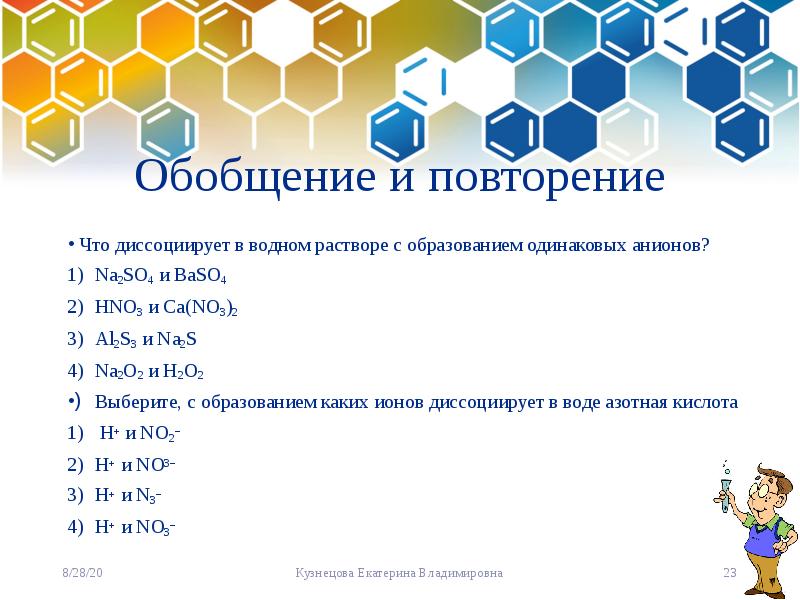 Обобщение и повторение

• Что диссоциирует в водном растворе с образованием одинаковых анионов?

1) $Na_2SO_4$ и $BaSO_4$

2) $HNO_3$ и $Ca(NO_3)_2$

3) $Al_2S_3$ и $Na_2S$

4) $Na_2O_2$ и $H_2O_2$

•) Выберите, с образованием каких ионов диссоциирует в воде азотная кислота

1) $H^+$ и $NO_2^-$

2) $H^+$ и $NO^{3-}$

3) $H^+$ и $N_3^-$

4) $H^+$ и $NO_3^-$

8/28/20

Кузнецова Екатерина Владимировна

23